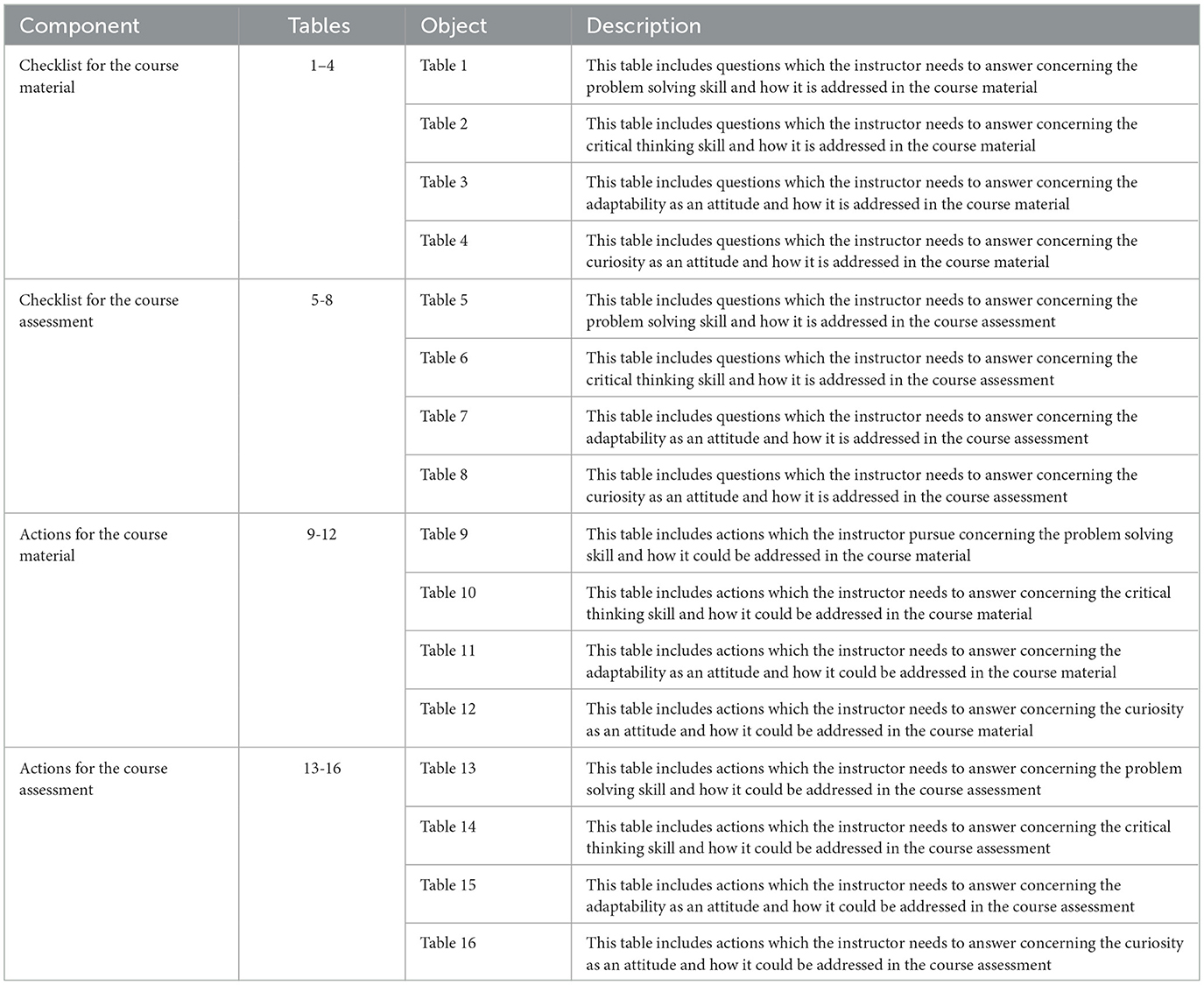 | Component | Tables | Object | Description |
|---|---|---|---|
| Checklist for the course material | 1–4 | Table 1 | This table includes questions which the instructor needs to answer concerning the problem solving skill and how it is addressed in the course material |
| | | Table 2 | This table includes questions which the instructor needs to answer concerning the critical thinking skill and how it is addressed in the course material |
| | | Table 3 | This table includes questions which the instructor needs to answer concerning the adaptability as an attitude and how it is addressed in the course material |
| | | Table 4 | This table includes questions which the instructor needs to answer concerning the curiosity as an attitude and how it is addressed in the course material |
| Checklist for the course assessment | 5-8 | Table 5 | This table includes questions which the instructor needs to answer concerning the problem solving skill and how it is addressed in the course assessment |
| | | Table 6 | This table includes questions which the instructor needs to answer concerning the critical thinking skill and how it is addressed in the course assessment |
| | | Table 7 | This table includes questions which the instructor needs to answer concerning the adaptability as an attitude and how it is addressed in the course assessment |
| | | Table 8 | This table includes questions which the instructor needs to answer concerning the curiosity as an attitude and how it is addressed in the course assessment |
| Actions for the course material | 9-12 | Table 9 | This table includes actions which the instructor pursue concerning the problem solving skill and how it could be addressed in the course material |
| | | Table 10 | This table includes actions which the instructor needs to answer concerning the critical thinking skill and how it could be addressed in the course material |
| | | Table 11 | This table includes actions which the instructor needs to answer concerning the adaptability as an attitude and how it could be addressed in the course material |
| | | Table 12 | This table includes actions which the instructor needs to answer concerning the curiosity as an attitude and how it could be addressed in the course material |
| Actions for the course assessment | 13-16 | Table 13 | This table includes actions which the instructor needs to answer concerning the problem solving skill and how it could be addressed in the course assessment |
| | | Table 14 | This table includes actions which the instructor needs to answer concerning the critical thinking skill and how it could be addressed in the course assessment |
| | | Table 15 | This table includes actions which the instructor needs to answer concerning the adaptability as an attitude and how it could be addressed in the course assessment |
| | | Table 16 | This table includes actions which the instructor needs to answer concerning the curiosity as an attitude and how it could be addressed in the course assessment |